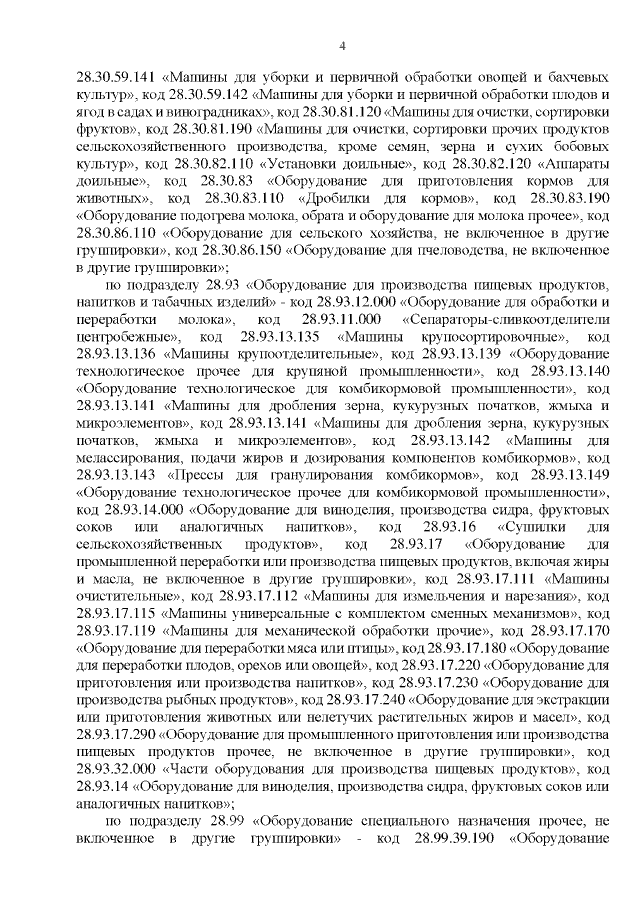 4

28.30.59.141 «Машины для уборки и первичной обработки овощей и бахчевых культур», код 28.30.59.142 «Машины для уборки и первичной обработки плодов и ягод в садах и виноградниках», код 28.30.81.120 «Машины для очистки, сортировки фруктов», код 28.30.81.190 «Машины для очистки, сортировки прочих продуктов сельскохозяйственного производства, кроме семян, зерна и сухих бобовых культур», код 28.30.82.110 «Установки доильные», код 28.30.82.120 «Аппараты доильные», код 28.30.83 «Оборудование для приготовления кормов для животных», код 28.30.83.110 «Дробилки для кормов», код 28.30.83.190 «Оборудование подогрева молока, обрата и оборудование для молока прочее», код 28.30.86.110 «Оборудование для сельского хозяйства, не включенное в другие группировки», код 28.30.86.150 «Оборудование для пчеловодства, не включенное в другие группировки»;

по подразделу 28.93 «Оборудование для производства пищевых продуктов, напитков и табачных изделий» - код 28.93.12.000 «Оборудование для обработки и переработки молока», код 28.93.11.000 «Сепараторы-сливкоотделители центробежные», код 28.93.13.135 «Машины крупосортировочные», код 28.93.13.136 «Машины крупоотделительные», код 28.93.13.139 «Оборудование технологическое прочее для крупяной промышленности», код 28.93.13.140 «Оборудование технологическое для комбикормовой промышленности», код 28.93.13.141 «Машины для дробления зерна, кукурузных початков, жмыха и микроэлементов», код 28.93.13.141 «Машины для дробления зерна, кукурузных початков, жмыха и микроэлементов», код 28.93.13.142 «Машины для мелассирования, подачи жиров и дозирования компонентов комбикормов», код 28.93.13.143 «Прессы для гранулирования комбикормов», код 28.93.13.149 «Оборудование технологическое прочее для комбикормовой промышленности», код 28.93.14.000 «Оборудование для виноделия, производства сидра, фруктовых соков или аналогичных напитков», код 28.93.16 «Сушилки для сельскохозяйственных продуктов», код 28.93.17 «Оборудование для промышленной переработки или производства пищевых продуктов, включая жиры и масла, не включенное в другие группировки», код 28.93.17.111 «Машины очистительные», код 28.93.17.112 «Машины для измельчения и нарезания», код 28.93.17.115 «Машины универсальные с комплектом сменных механизмов», код 28.93.17.119 «Машины для механической обработки прочие», код 28.93.17.170 «Оборудование для переработки мяса или птицы», код 28.93.17.180 «Оборудование для переработки плодов, орехов или овощей», код 28.93.17.220 «Оборудование для приготовления или производства напитков», код 28.93.17.230 «Оборудование для производства рыбных продуктов», код 28.93.17.240 «Оборудование для экстракции или приготовления животных или нелетучих растительных жиров и масел», код 28.93.17.290 «Оборудование для промышленного приготовления или производства пищевых продуктов прочее, не включенное в другие группировки», код 28.93.32.000 «Части оборудования для производства пищевых продуктов», код 28.93.14 «Оборудование для виноделия, производства сидра, фруктовых соков или аналогичных напитков»;

по подразделу 28.99 «Оборудование специального назначения прочее, не включенное в другие группировки» - код 28.99.39.190 «Оборудование